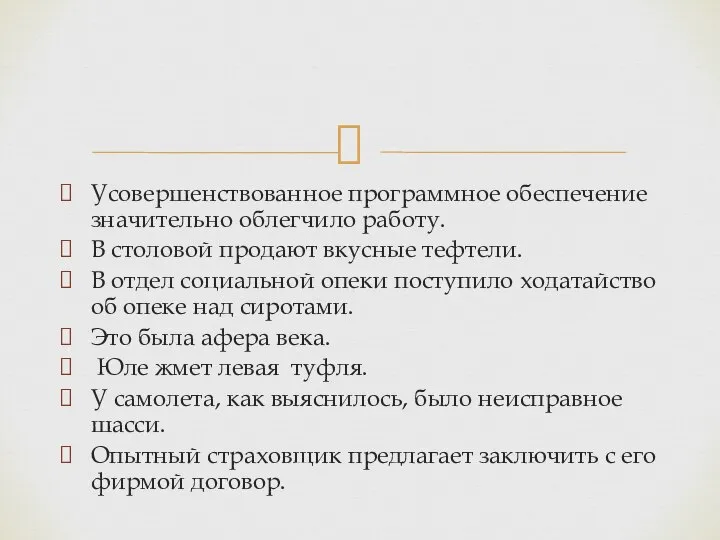 Усовершенствованное программное обеспечение значительно облегчило работу.
В столовой продают вкусные тефтели.
В отдел социальной опеки поступило ходатайство об опеке над сиротами.
Это была афера века.
Юле жмет левая туфля.
У самолета, как выяснилось, было неисправное шасси.
Опытный страховщик предлагает заключить с его фирмой договор.